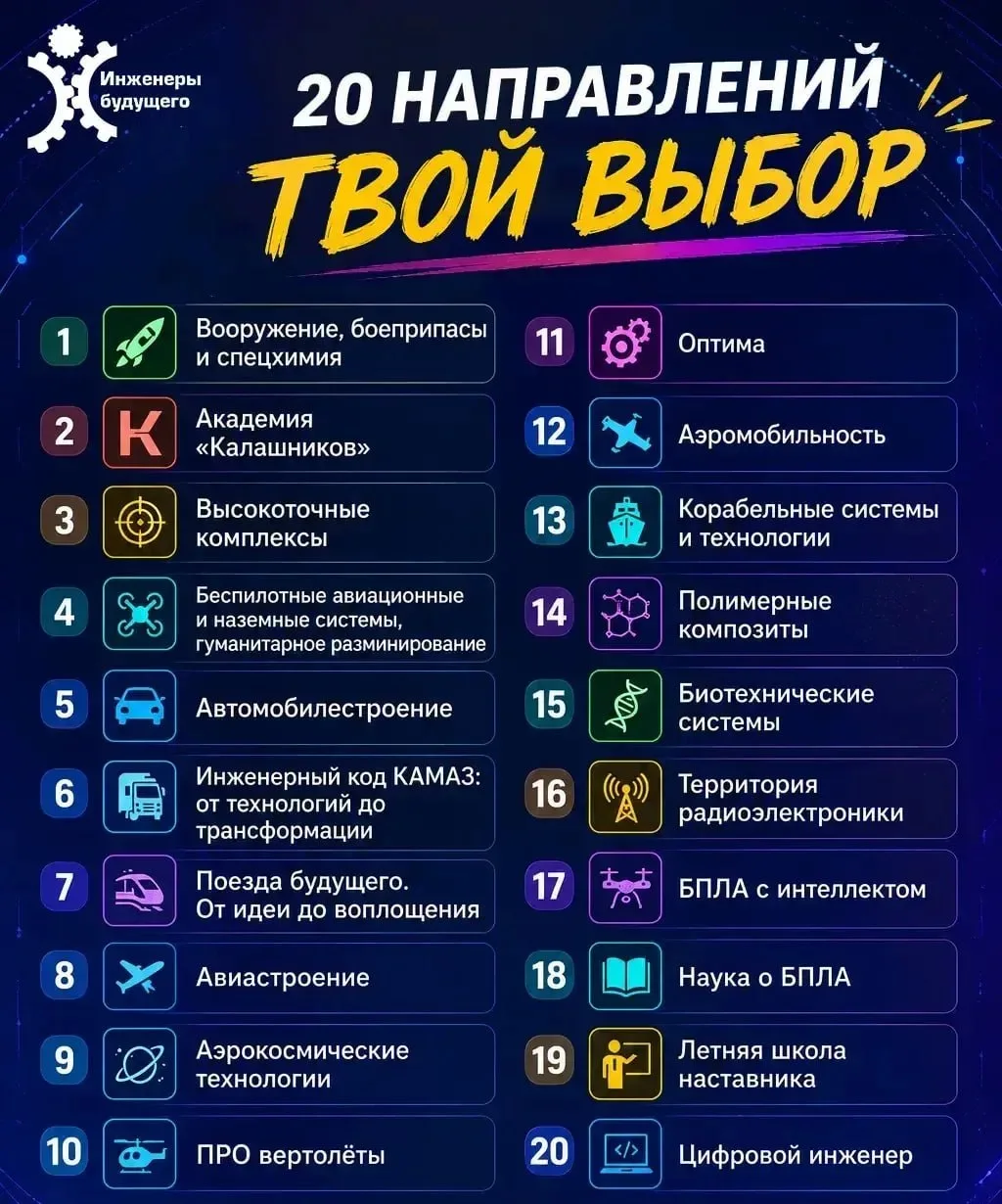 Инженеры будущего

20 НАПРАВЛЕНИЙ
ТВОЙ ВЫБОР

1 Вооружение, боеприпасы и спецхимия

2 К Академия «Калашников»

3 Высокоточные комплексы

4 Беспилотные авиационные и наземные системы, гуманитарное разминирование

5 Автомобилестроение

6 Инженерный код КАМАЗ: от технологий до трансформации

7 Поезда будущего. От идеи до воплощения

8 Авиастроение

9 Аэрокосмические технологии

10 ПРО вертолёты

11 Оптима

12 Аэромобильность

13 Корабельные системы и технологии

14 Полимерные композиты

15 Биотехнические системы

16 Территория радиоэлектроники

17 БПЛА с интеллектом

18 Наука о БПЛА

19 Летняя школа наставника

20 Цифровой инженер